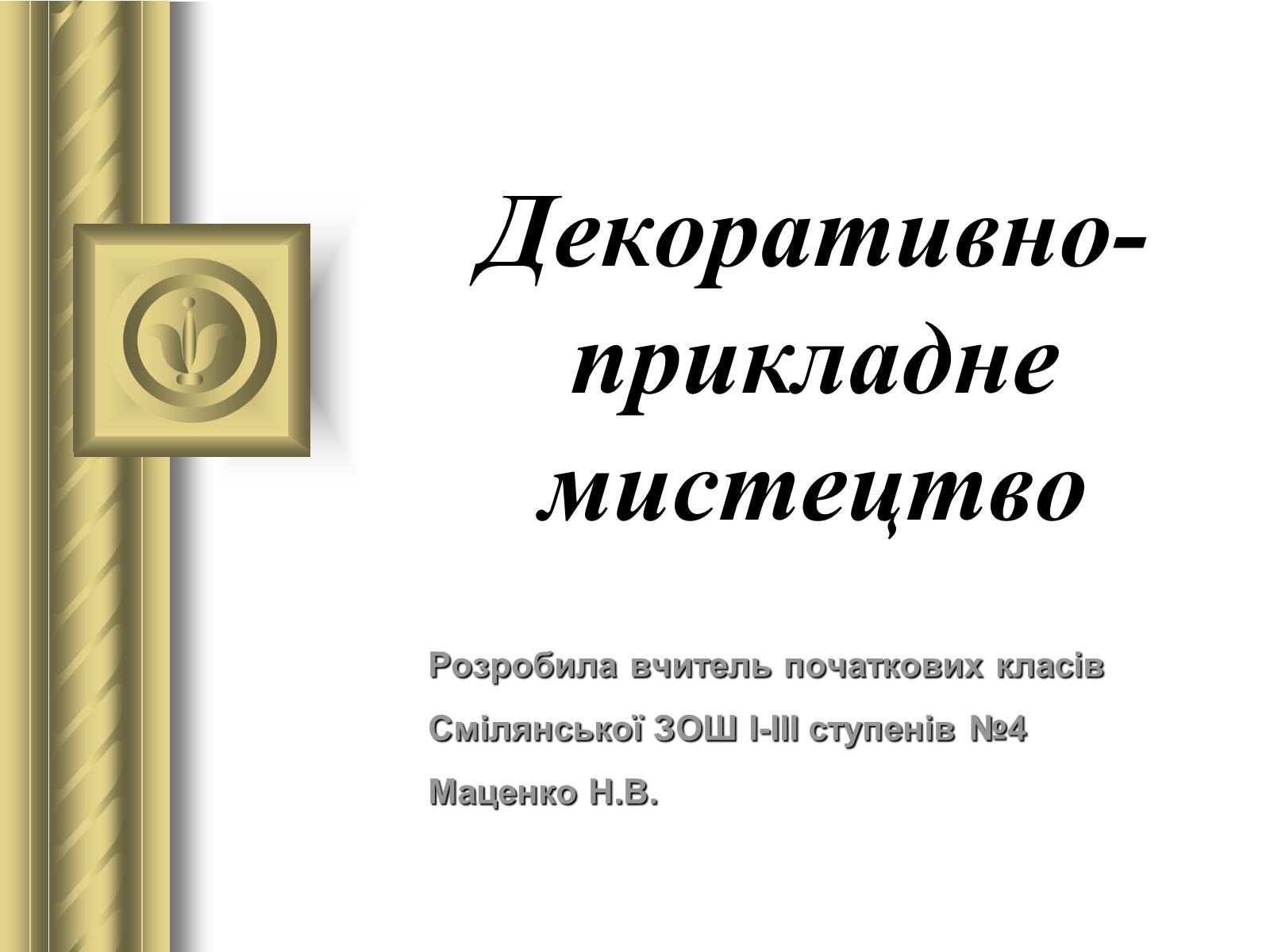 Декоративно-прикладне мистецтво

Розробила вчитель початкових класів

Смілянської ЗОШ І-ІІІ ступенів №4

Маценко Н.В.